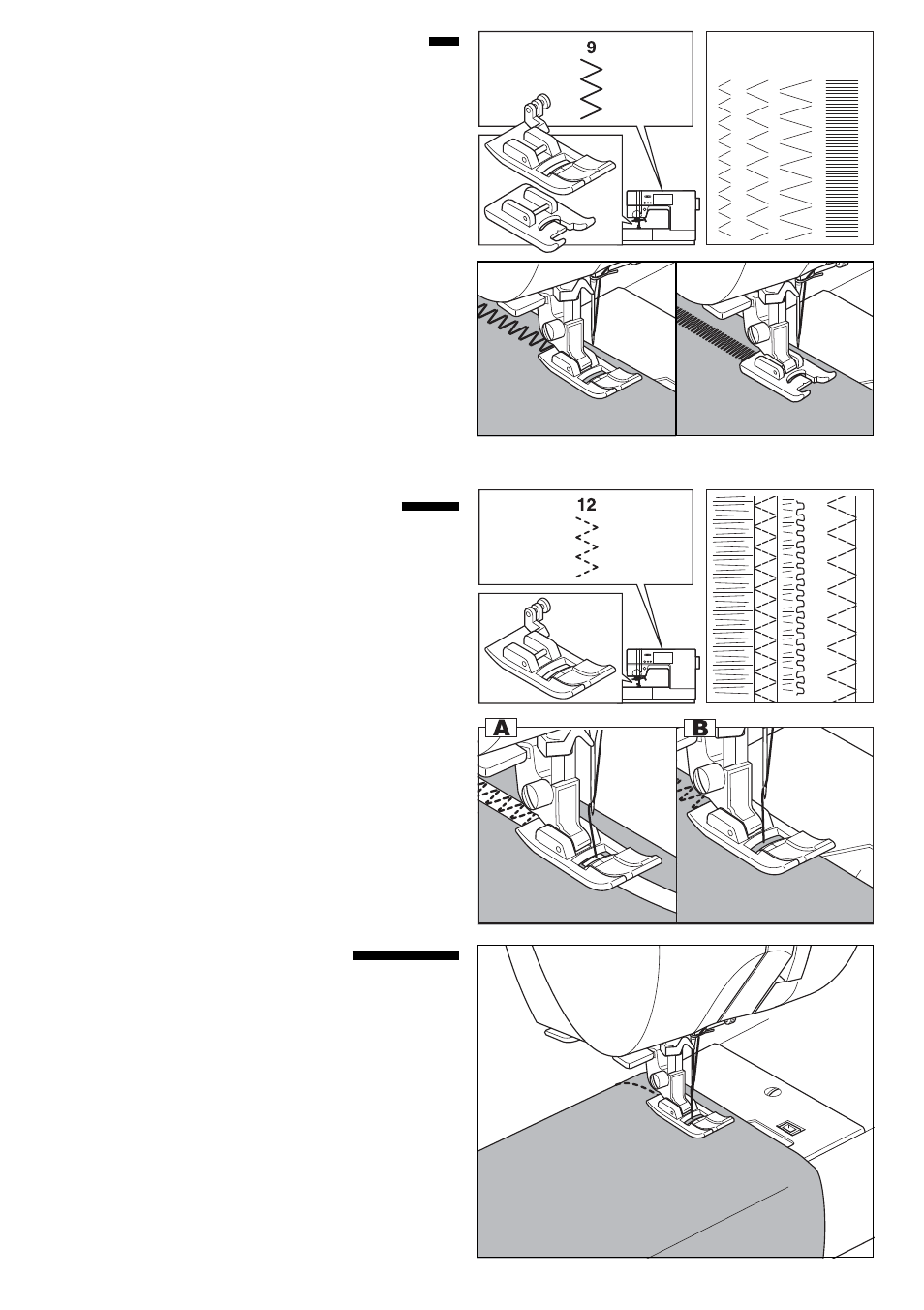 9

12

A

B